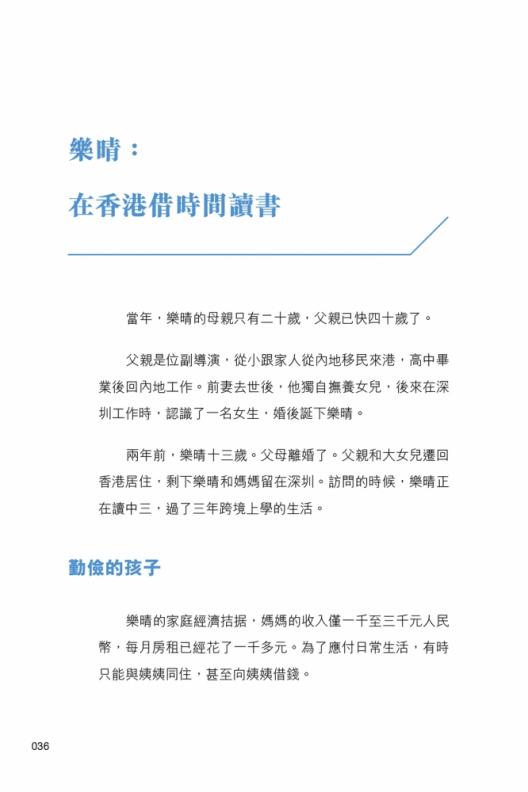 樂晴：

在香港借時間讀書

當年，樂晴的母親只有二十歲，父親已快四十歲了。

父親是位副導演，從小跟家人從內地移民來港，高中畢業後回內地工作。前妻去世後，他獨自撫養女兒，後來在深圳工作時，認識了一名女生，婚後誕下樂晴。

兩年前，樂晴十三歲。父母離婚了。父親和大女兒遷回香港居住，剩下樂晴和媽媽留在深圳。訪問的時候，樂晴正在讀中三，過了三年跨境上學的生活。

勤儉的孩子

樂晴的家庭經濟拮据，媽媽的收入僅一千至三千元人民幣，每月房租已經花了一千多元。為了應付日常生活，有時只能與姨姨同住，甚至向姨姨借錢。

036